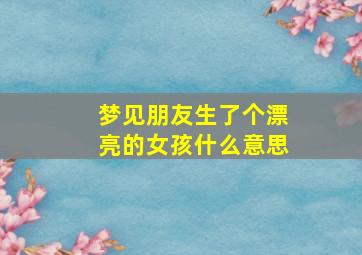 梦见朋友生了个漂亮的女孩什么意思